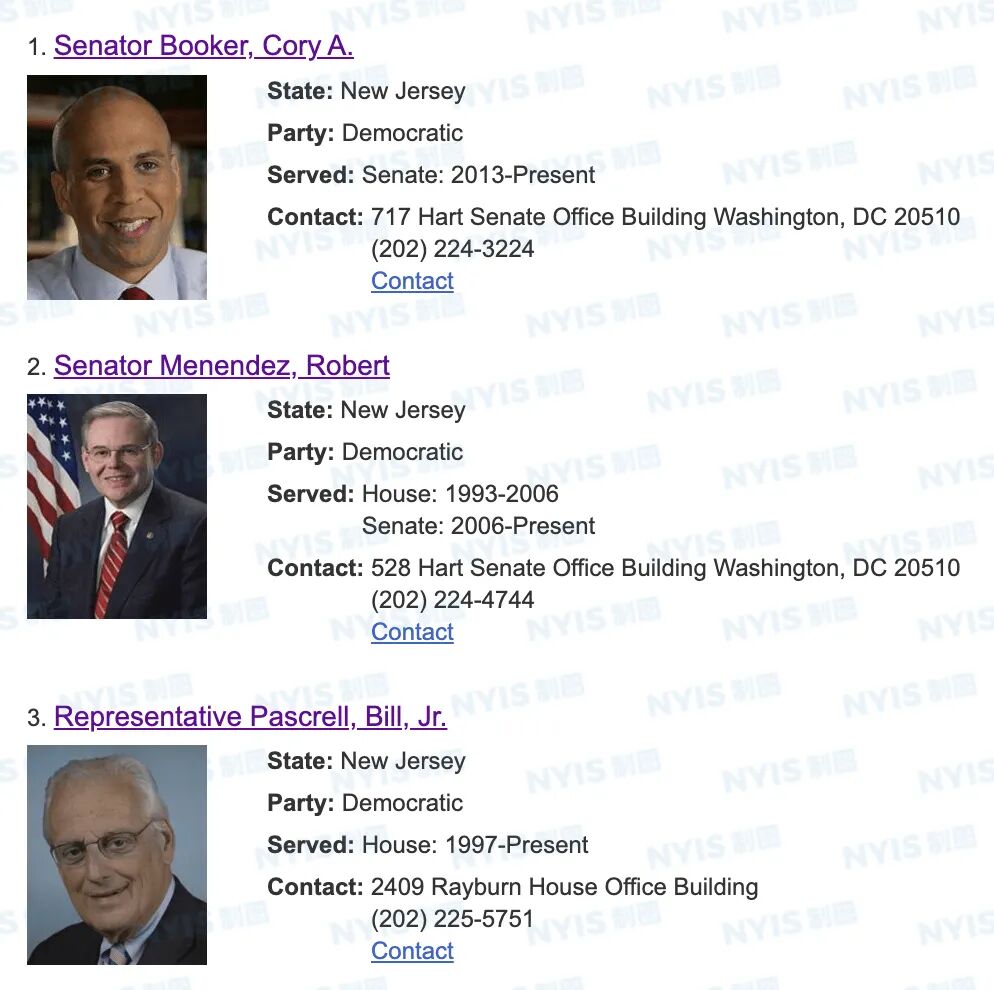 1. Senator Booker, Cory A.

State: New Jersey

Party: Democratic

Served: Senate: 2013-Present

Contact: 717 Hart Senate Office Building Washington, DC 20510
(202) 224-3224
Contact

2. Senator Menendez, Robert

State: New Jersey

Party: Democratic

Served: House: 1993-2006
Senate: 2006-Present

Contact: 528 Hart Senate Office Building Washington, DC 20510
(202) 224-4744
Contact

3. Representative Pascrell, Bill, Jr.

State: New Jersey

Party: Democratic

Served: House: 1997-Present

Contact: 2409 Rayburn House Office Building
(202) 225-5751
Contact

NYIS 制图